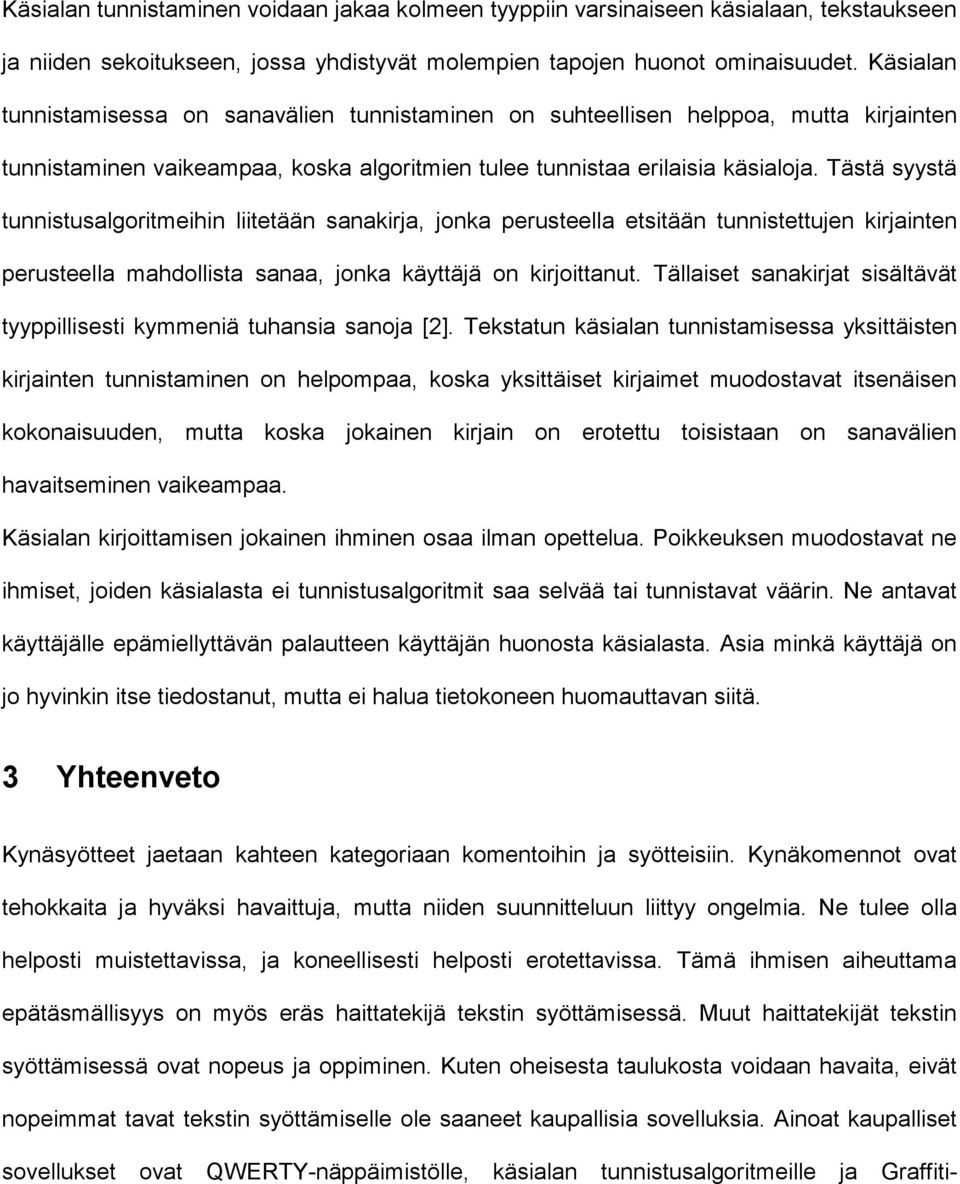 Käsialan tunnistaminen voidaan jakaa kolmeen tyyppiin varsinaiseen käsialaan, tekstaukseen ja niiden sekoitukseen, jossa yhdistyvät molempien tapojen huonot ominaisuudet. Käsialan tunnistamisessa on sanavälien tunnistaminen on suhteellisen helppoa, mutta kirjainten tunnistaminen vaikeampaa, koska algoritmien tulee tunnistaa erilaisia käsialoja. Tästä syystä tunnistusalgoritmeihin liitetään sanakirja, jonka perusteella etsitään tunnistettujen kirjainten perusteella mahdollista sanaa, jonka käyttäjä on kirjoittanut. Tällaiset sanakirjat sisältävät tyyppillisesti kymmeniä tuhansia sanoja [2]. Tekstatun käsialan tunnistamisessa yksittäisten kirjainten tunnistaminen on helpompaa, koska yksittäiset kirjaimet muodostavat itsenäisen kokonaisuuden, mutta koska jokainen kirjain on erotettu toisistaan on sanavälien havaitseminen vaikeampaa.

Käsialan kirjoittamisen jokainen ihminen osaa ilman opettelua. Poikkeuksen muodostavat ne ihmiset, joiden käsialasta ei tunnistusalgoritmit saa selvää tai tunnistavat väärin. Ne antavat käyttäjälle epämiellyttävän palautteen käyttäjän huonosta käsialasta. Asia minkä käyttäjä on jo hyvinkin itse tiedostanut, mutta ei halua tietokoneen huomauttavan siitä.

3 Yhteenveto

Kynäsyötteet jaetaan kahteen kategoriaan komentoihin ja syötteisiin. Kynäkomennot ovat tehokkaita ja hyväksi havaittuja, mutta niiden suunnitteluun liittyy ongelmia. Ne tulee olla helposti muistettavissa, ja koneellisesti helposti erotettavissa. Tämä ihmisen aiheuttama epätäsmällisyys on myös eräs haittatekijä tekstin syöttämisessä. Muut haittatekijät tekstin syöttämisessä ovat nopeus ja oppiminen. Kuten oheisesta taulukosta voidaan havaita, eivät nopeimmat tavat tekstin syöttämiselle ole saaneet kaupallisia sovelluksia. Ainoat kaupalliset sovellukset ovat QWERTY-näppäimistölle, käsialan tunnistusalgoritmeille ja Graffiti-